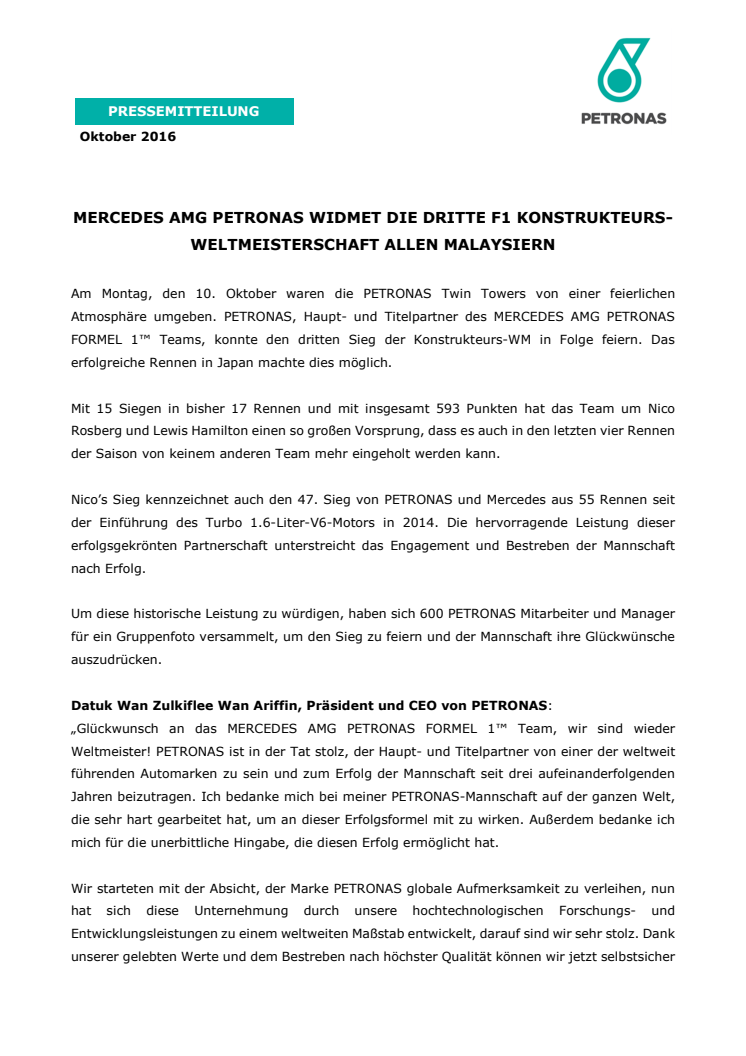 PETRONAS

PRESSEMITTEILUNG

Oktober 2016

MERCEDES AMG PETRONAS WIDMET DIE DRITTE F1 KONSTRUKTEURS-WELTMEISTERSCHAFT ALLEN MALAYSIERN

Am Montag, den 10. Oktober waren die PETRONAS Twin Towers von einer feierlichen Atmosphäre umgeben. PETRONAS, Haupt- und Titelpartner des MERCEDES AMG PETRONAS FORMEL 1™ Teams, konnte den dritten Sieg der Konstrukteurs-WM in Folge feiern. Das erfolgreiche Rennen in Japan machte dies möglich.

Mit 15 Siegen in bisher 17 Rennen und mit insgesamt 593 Punkten hat das Team um Nico Rosberg und Lewis Hamilton einen so großen Vorsprung, dass es auch in den letzten vier Rennen der Saison von keinem anderen Team mehr eingeholt werden kann.

Nico's Sieg kennzeichnet auch den 47. Sieg von PETRONAS und Mercedes aus 55 Rennen seit der Einführung des Turbo 1.6-Liter-V6-Motors in 2014. Die hervorragende Leistung dieser erfolgsgekrönten Partnerschaft unterstreicht das Engagement und Bestreben der Mannschaft nach Erfolg.

Um diese historische Leistung zu würdigen, haben sich 600 PETRONAS Mitarbeiter und Manager für ein Gruppenfoto versammelt, um den Sieg zu feiern und der Mannschaft ihre Glückwünsche auszudrücken.

Datuk Wan Zulkiflee Wan Ariffin, Präsident und CEO von PETRONAS:
„Glückwunsch an das MERCEDES AMG PETRONAS FORMEL 1™ Team, wir sind wieder Weltmeister! PETRONAS ist in der Tat stolz, der Haupt- und Titelpartner von einer der weltweit führenden Automarken zu sein und zum Erfolg der Mannschaft seit drei aufeinanderfolgenden Jahren beizutragen. Ich bedanke mich bei meiner PETRONAS-Mannschaft auf der ganzen Welt, die sehr hart gearbeitet hat, um an dieser Erfolgsformel mit zu wirken. Außerdem bedanke ich mich für die unerbittliche Hingabe, die diesen Erfolg ermöglicht hat.

Wir starteten mit der Absicht, der Marke PETRONAS globale Aufmerksamkeit zu verleihen, nun hat sich diese Unternehmung durch unsere hochtechnologischen Forschungs- und Entwicklungsleistungen zu einem weltweiten Maßstab entwickelt, darauf sind wir sehr stolz. Dank unserer gelebten Werte und dem Bestreben nach höchster Qualität können wir jetzt selbstsicher